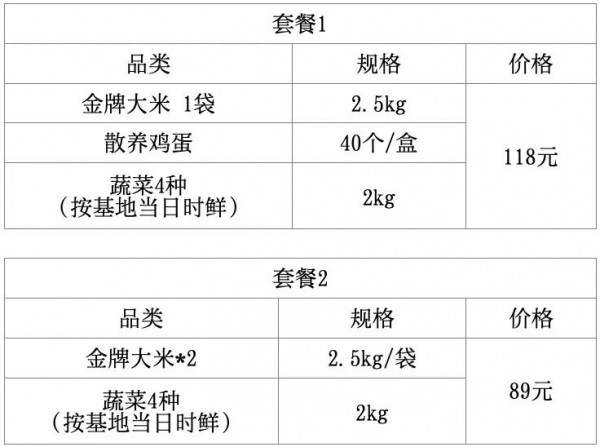 | 套餐1 | | |
|---|---|---|
| 品类 | 规格 | 价格 |
| 金牌大米 1袋 | 2.5kg | 118元 |
| 散养鸡蛋 | 40个/盒 | |
| 蔬菜4种（按基地当日时鲜） | 2kg | |

| 套餐2 | | |
|---|---|---|
| 品类 | 规格 | 价格 |
| 金牌大米*2 | 2.5kg/袋 | 89元 |
| 蔬菜4种（按基地当日时鲜） | 2kg | |